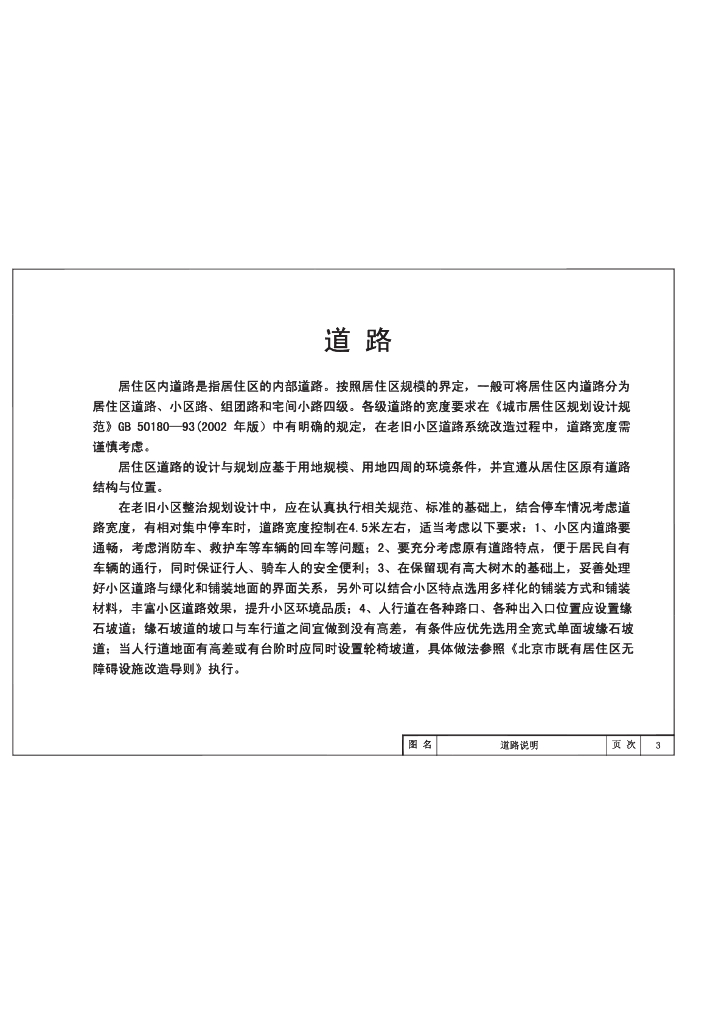 道 路

居住区内道路是指居住区的内部道路。按照居住区规模的界定，一般可将居住区内道路分为居住区道路、小区路、组团路和宅间小路四级。各级道路的宽度要求在《城市居住区规划设计规范》GB 50180—93(2002 年版）中有明确的规定，在老旧小区道路系统改造过程中，道路宽度需谨慎考虑。

居住区道路的设计与规划应基于用地规模、用地四周的环境条件，并宜遵从居住区原有道路结构与位置。

在老旧小区整治规划设计中，应在认真执行相关规范、标准的基础上，结合停车情况考虑道路宽度，有相对集中停车时，道路宽度控制在4.5米左右，适当考虑以下要求：1、小区内道路要通畅，考虑消防车、救护车等车辆的回车等问题；2、要充分考虑原有道路特点，便于居民自有车辆的通行，同时保证行人、骑车人的安全便利；3、在保留现有高大树木的基础上，妥善处理好小区道路与绿化和铺装地面的界面关系，另外可以结合小区特点选用多样化的铺装方式和铺装材料，丰富小区道路效果，提升小区环境品质；4、人行道在各种路口、各种出入口位置应设置缘石坡道；缘石坡道的坡口与车行道之间宜做到没有高差，有条件应优先选用全宽式单面坡缘石坡道；当人行道地面有高差或有台阶时应同时设置轮椅坡道，具体做法参照《北京市既有居住区无障碍设施改造导则》执行。

| 图 名 | 道路说明 | 页 次 | 3 |
|---|---|---|---|